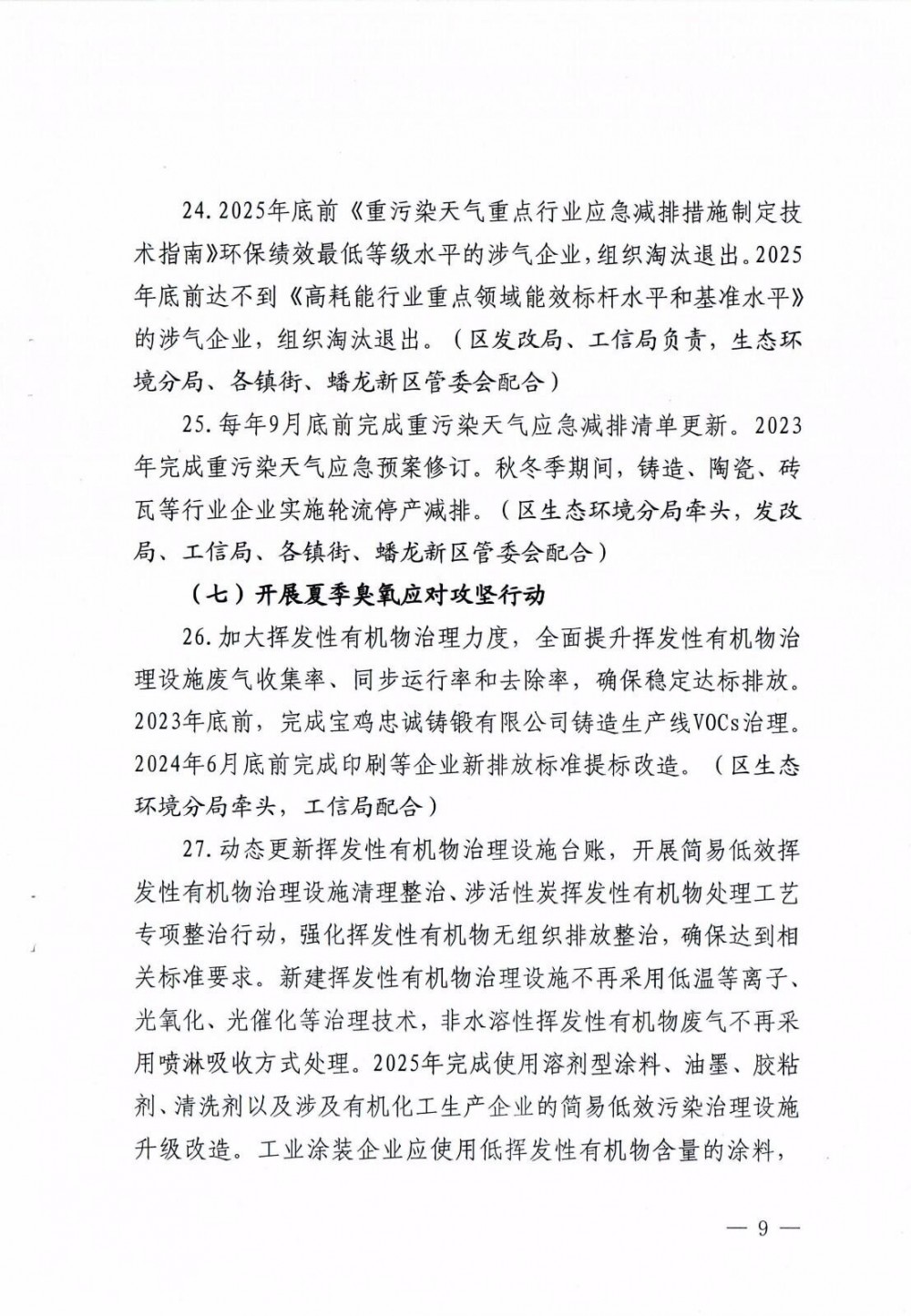 24. 2025年底前《重污染天气重点行业应急减排措施制定技术指南》环保绩效最低等级水平的涉气企业，组织淘汰退出。2025年底前达不到《高耗能行业重点领域能效标杆水平和基准水平》的涉气企业，组织淘汰退出。（区发改局、工信局负责，生态环境分局、各镇街、蟠龙新区管委会配合）

25. 每年9月底前完成重污染天气应急减排清单更新。2023年完成重污染天气应急预案修订。秋冬季期间，铸造、陶瓷、砖瓦等行业企业实施轮流停产减排。（区生态环境分局牵头，发改局、工信局、各镇街、蟠龙新区管委会配合）

（七）开展夏季臭氧应对攻坚行动

26. 加大挥发性有机物治理力度，全面提升挥发性有机物治理设施废气收集率、同步运行率和去除率，确保稳定达标排放。2023年底前，完成宝鸡忠诚铸锻有限公司铸造生产线VOCs治理。2024年6月底前完成印刷等企业新排放标准提标改造。（区生态环境分局牵头，工信局配合）

27. 动态更新挥发性有机物治理设施台账，开展简易低效挥发性有机物治理设施清理整治、涉活性炭挥发性有机物处理工艺专项整治行动，强化挥发性有机物无组织排放整治，确保达到相关标准要求。新建挥发性有机物治理设施不再采用低温等离子、光氧化、光催化等治理技术，非水溶性挥发性有机物废气不再采用喷淋吸收方式处理。2025年完成使用溶剂型涂料、油墨、胶粘剂、清洗剂以及涉及有机化工生产企业的简易低效污染治理设施升级改造。工业涂装企业应使用低挥发性有机物含量的涂料，

— 9 —